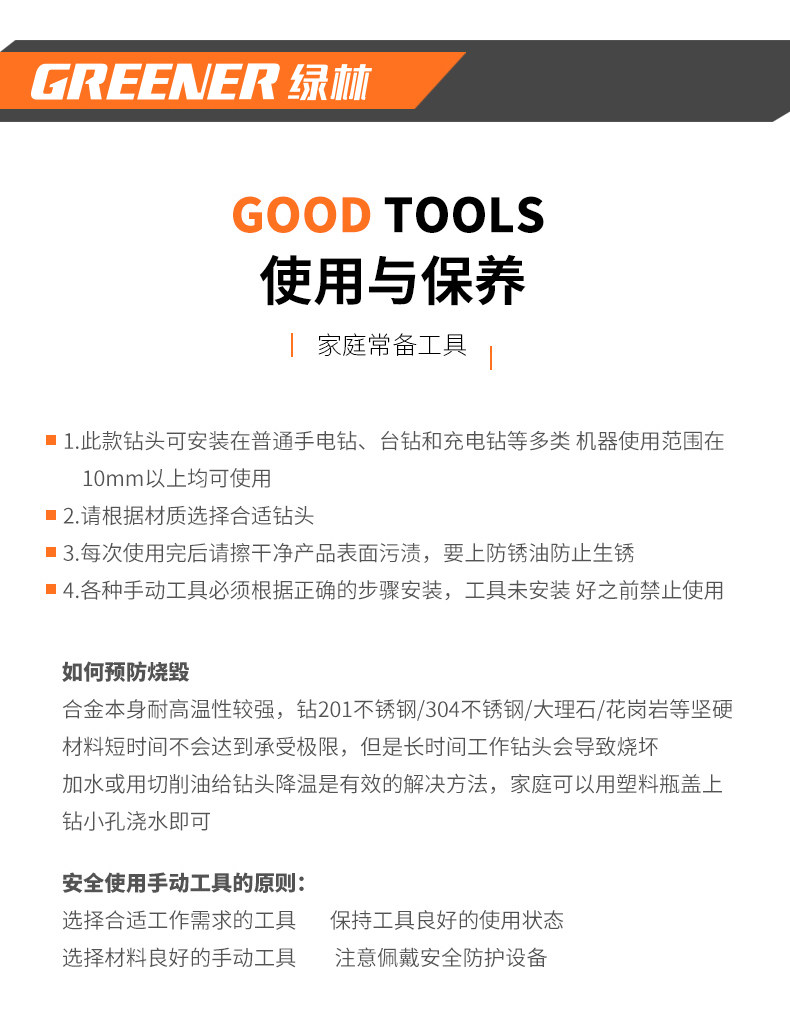 GREENER 绿林

GOOD TOOLS
使用与保养

家庭常备工具

1.此款钻头可安装在普通手电钻、台钻和充电钻等多类 机器使用范围在10mm以上均可使用

2.请根据材质选择合适钻头

3.每次使用完后请擦干净产品表面污渍，要上防锈油防止生锈

4.各种手动工具必须根据正确的步骤安装，工具未安装 好之前禁止使用

如何预防烧毁
合金本身耐高温性较强，钻201不锈钢/304不锈钢/大理石/花岗岩等坚硬材料短时间不会达到承受极限，但是长时间工作钻头会导致烧坏
加水或用切削油给钻头降温是有效的解决方法，家庭可以用塑料瓶盖上钻小孔浇水即可

安全使用手动工具的原则：
选择合适工作需求的工具　保持工具良好的使用状态
选择材料良好的手动工具　注意佩戴安全防护设备